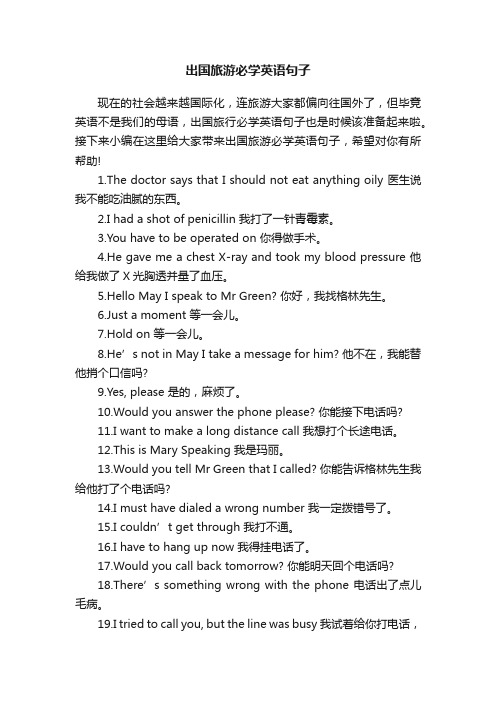 出国旅游必学英语句子

现在的社会越来越国际化，连旅游大家都偏向往国外了，但毕竟英语不是我们的母语，出国旅行必学英语句子也是时候该准备起来啦。接下来小编在这里给大家带来出国旅游必学英语句子，希望对你有所帮助!

1.The doctor says that I should not eat anything oily 医生说我不能吃油腻的东西。

2.I had a shot of penicillin 我打了一针青霉素。

3.You have to be operated on 你得做手术。

4.He gave me a chest X-ray and took my blood pressure 他给我做了 X 光胸透并量了血压。

5.Hello May I speak to Mr Green? 你好，我找格林先生。

6.Just a moment 等一会儿。

7.Hold on 等一会儿。

8.He’s not in May I take a message for him? 他不在，我能替他捎个口信吗?

9.Yes, please 是的，麻烦了。

10.Would you answer the phone please? 你能接下电话吗?

11.I want to make a long distance call 我想打个长途电话。

12.This is Mary Speaking 我是玛丽。

13.Would you tell Mr Green that I called? 你能告诉格林先生我给他打了个电话吗?

14.I must have dialed a wrong number 我一定拨错号了。

15.I couldn’t get through 我打不通。

16.I have to hang up now 我得挂电话了。

17.Would you call back tomorrow? 你能明天回个电话吗?

18.There’s something wrong with the phone 电话出了点儿毛病。

19.I tried to call you, but the line was busy 我试着给你打电话，